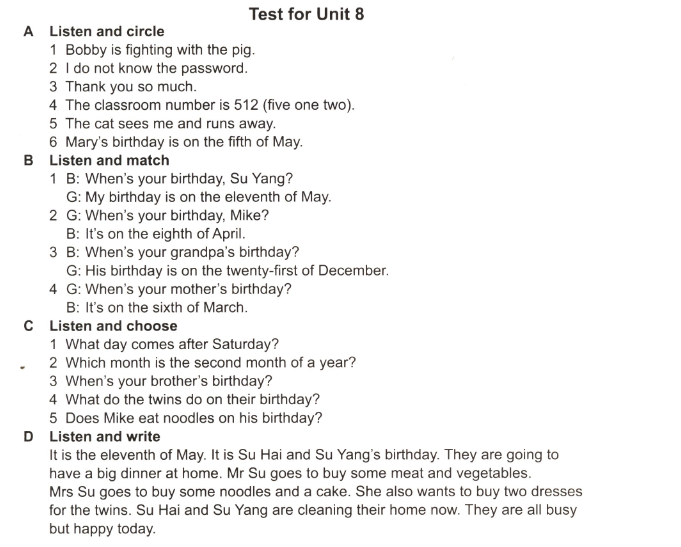 Test for Unit 8

A Listen and circle
1 Bobby is fighting with the pig.
2 I do not know the password.
3 Thank you so much.
4 The classroom number is 512 (five one two).
5 The cat sees me and runs away.
6 Mary's birthday is on the fifth of May.

B Listen and match
1 B: When's your birthday, Su Yang?
G: My birthday is on the eleventh of May.
2 G: When's your birthday, Mike?
B: It's on the eighth of April.
3 B: When's your grandpa's birthday?
G: His birthday is on the twenty-first of December.
4 G: When's your mother's birthday?
B: It's on the sixth of March.

C Listen and choose
1 What day comes after Saturday?
2 Which month is the second month of a year?
3 When's your brother's birthday?
4 What do the twins do on their birthday?
5 Does Mike eat noodles on his birthday?

D Listen and write
It is the eleventh of May. It is Su Hai and Su Yang's birthday. They are going to have a big dinner at home. Mr Su goes to buy some meat and vegetables.
Mrs Su goes to buy some noodles and a cake. She also wants to buy two dresses for the twins. Su Hai and Su Yang are cleaning their home now. They are all busy but happy today.